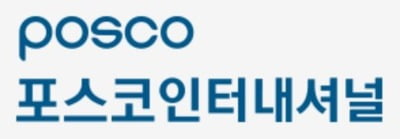 posco
포스코인터내셔널